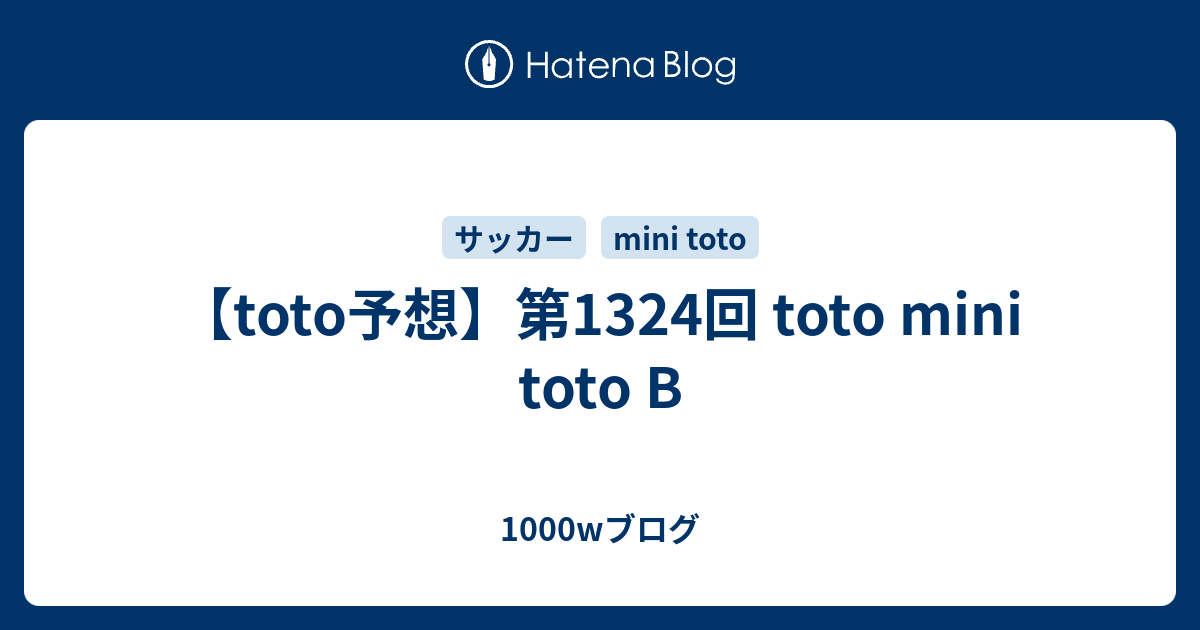 Hatena Blog

サッカー

mini toto

【toto予想】第1324回 toto mini toto B

1000wブログ